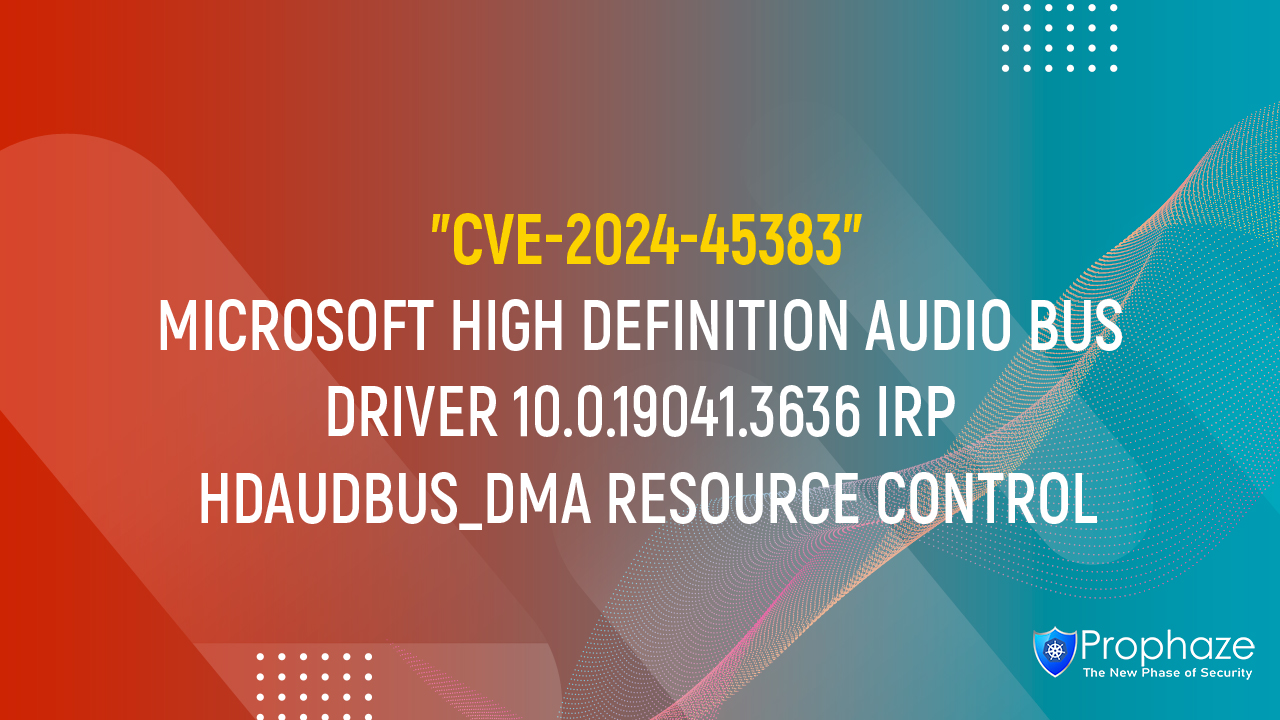 "CVE-2024-45383"
MICROSOFT HIGH DEFINITION AUDIO BUS DRIVER 10.0.19041.3636 IRP HDAUDBUS_DMA RESOURCE CONTROL

Prophaze
The New Phase of Security